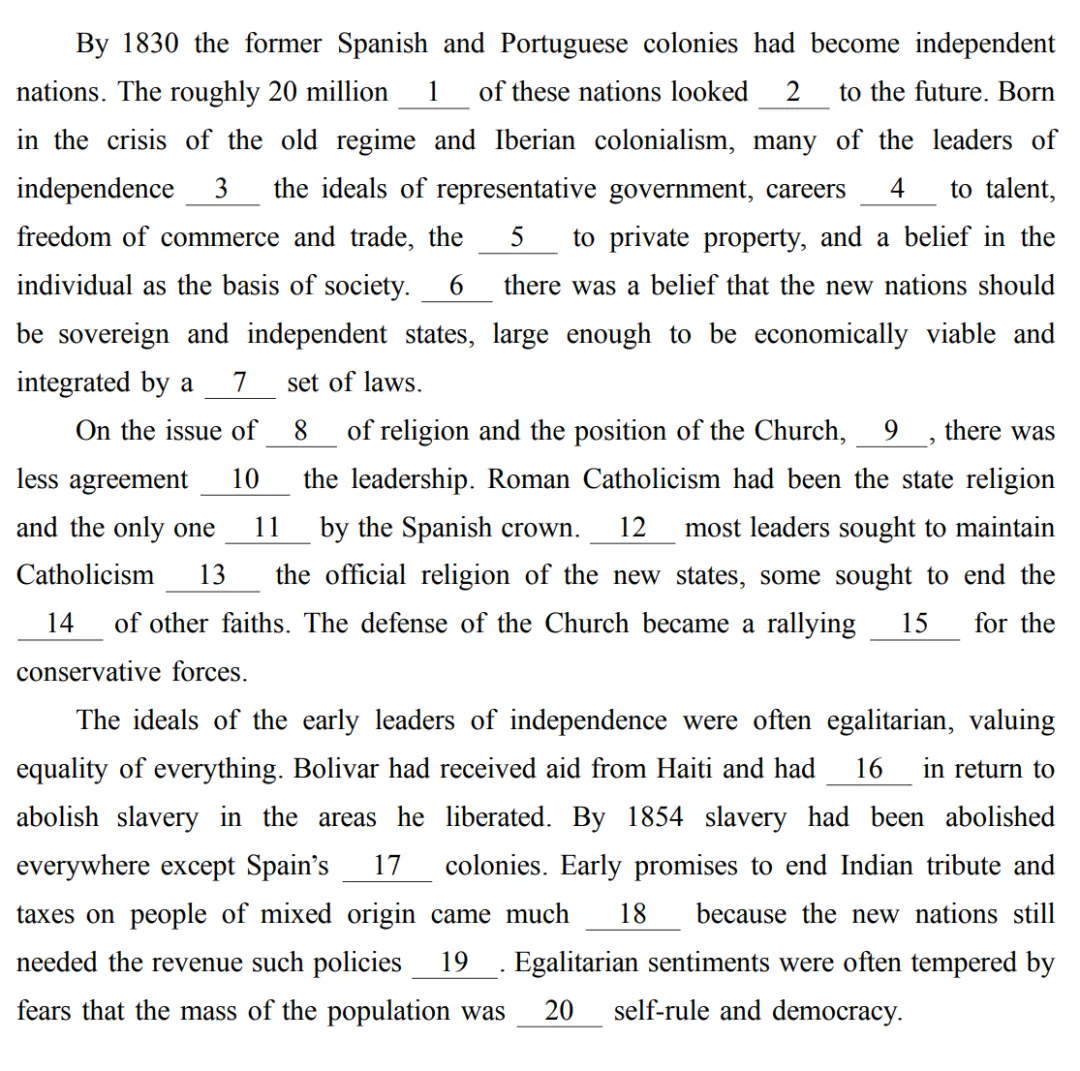 By 1830 the former Spanish and Portuguese colonies had become independent nations. The roughly 20 million __1__ of these nations looked __2__ to the future. Born in the crisis of the old regime and Iberian colonialism, many of the leaders of independence __3__ the ideals of representative government, careers __4__ to talent, freedom of commerce and trade, the __5__ to private property, and a belief in the individual as the basis of society. __6__ there was a belief that the new nations should be sovereign and independent states, large enough to be economically viable and integrated by a __7__ set of laws.

On the issue of __8__ of religion and the position of the Church, __9__, there was less agreement __10__ the leadership. Roman Catholicism had been the state religion and the only one __11__ by the Spanish crown. __12__ most leaders sought to maintain Catholicism __13__ the official religion of the new states, some sought to end the __14__ of other faiths. The defense of the Church became a rallying __15__ for the conservative forces.

The ideals of the early leaders of independence were often egalitarian, valuing equality of everything. Bolivar had received aid from Haiti and had __16__ in return to abolish slavery in the areas he liberated. By 1854 slavery had been abolished everywhere except Spain's __17__ colonies. Early promises to end Indian tribute and taxes on people of mixed origin came much __18__ because the new nations still needed the revenue such policies __19__. Egalitarian sentiments were often tempered by fears that the mass of the population was __20__ self-rule and democracy.